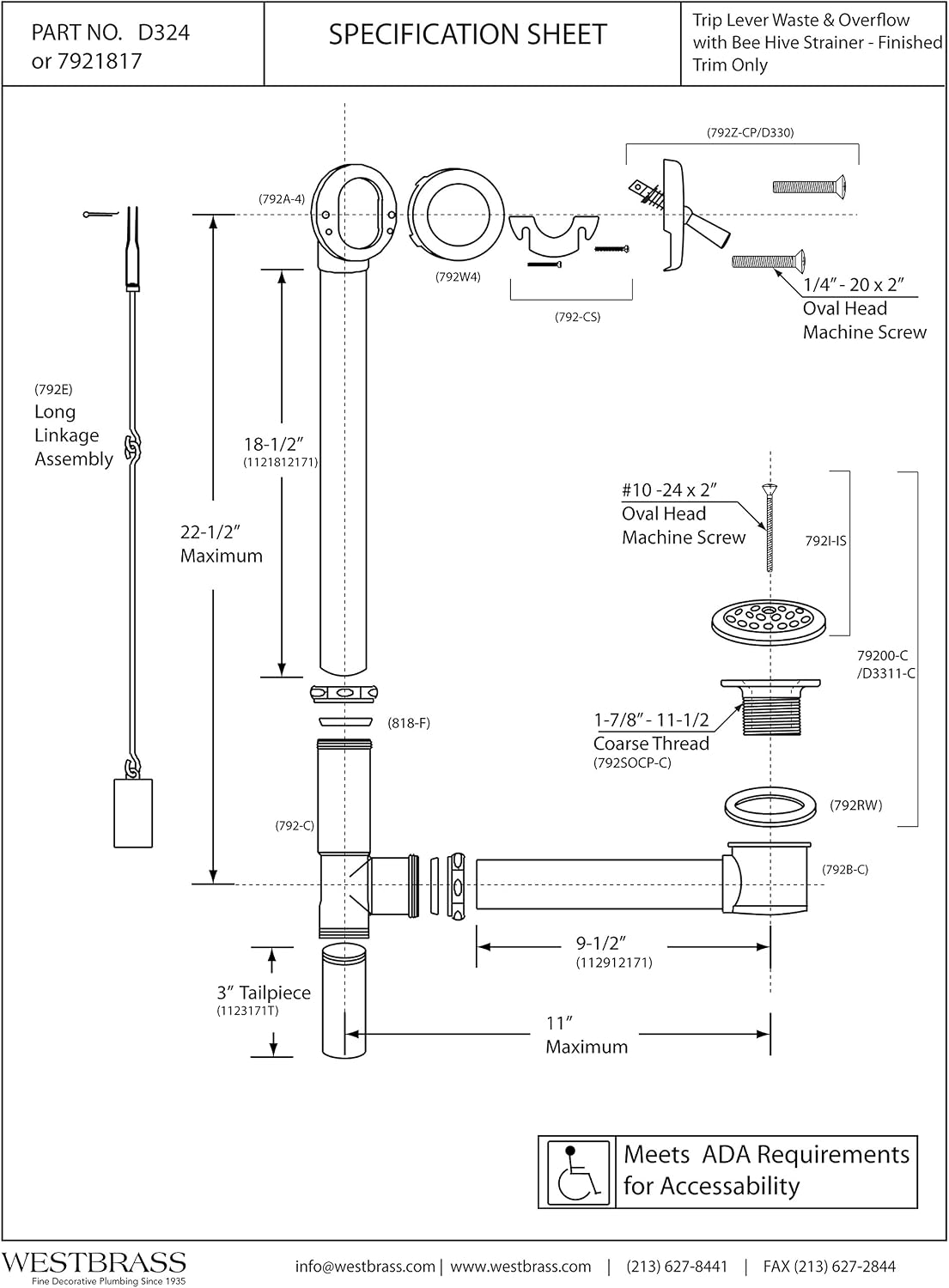 PART NO. D324
or 7921817

SPECIFICATION SHEET

Trip Lever Waste & Overflow with Bee Hive Strainer - Finished Trim Only

(792Z-CP/D330)

(792A-4)

(792W4)

(792-CS)

1/4" - 20 x 2"
Oval Head
Machine Screw

(792E)
Long
Linkage
Assembly

18-1/2"
(1121812171)

22-1/2"
Maximum

#10 -24 x 2"
Oval Head
Machine Screw

792I-IS

79200-C
/D3311-C

(818-F)

1-7/8" - 11-1/2
Coarse Thread
(792SOCP-C)

(792RW)

(792-C)

(792B-C)

9-1/2"
(112912171)

3" Tailpiece
(1123171T)

11"
Maximum

Meets ADA Requirements for Accessability

WESTBRASS
Fine Decorative Plumbing Since 1935

info@westbrass.com | www.westbrass.com | (213) 627-8441 | FAX (213) 627-2844